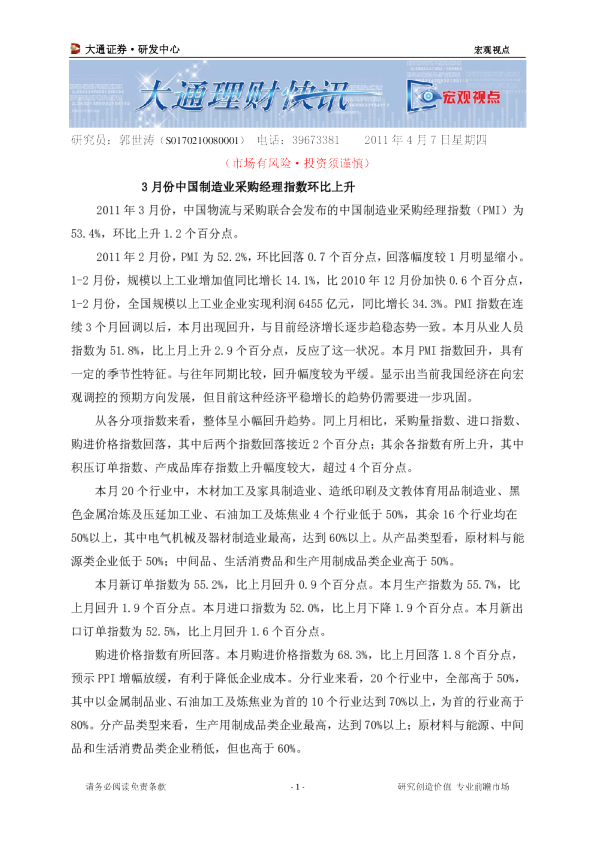 大通证券·研发中心

宏观视点

大通理财快讯

宏观视点

研究员：郭世涛（S0170210080001） 电话：39673381 2011年4月7日星期四

（市场有风险·投资须谨慎）

3月份中国制造业采购经理指数环比上升

2011年3月份，中国物流与采购联合会发布的中国制造业采购经理指数（PMI）为53.4%，环比上升1.2个百分点。

2011年2月份，PMI为52.2%，环比回落0.7个百分点，回落幅度较1月明显缩小。1-2月份，规模以上工业增加值同比增长14.1%，比2010年12月份加快0.6个百分点，1-2月份，全国规模以上工业企业实现利润6455亿元，同比增长34.3%。PMI指数在连续3个月回调以后，本月出现回升，与目前经济增长逐步趋稳态势一致。本月从业人员指数为51.8%，比上月上升2.9个百分点，反应了这一状况。本月PMI指数回升，具有一定的季节性特征。与往年同期比较，回升幅度较为平缓。显示出当前我国经济在向宏观调控的预期方向发展，但目前这种经济平稳增长的趋势仍需要进一步巩固。

从各分项指数来看，整体呈小幅回升趋势。同上月相比，采购量指数、进口指数、购进价格指数回落，其中后两个指数回落接近2个百分点；其余各指数有所上升，其中积压订单指数、产成品库存指数上升幅度较大，超过4个百分点。

本月20个行业中，木材加工及家具制造业、造纸印刷及文教体育用品制造业、黑色金属冶炼及压延加工业、石油加工及炼焦业4个行业低于50%，其余16个行业均在50%以上，其中电气机械及器材制造业最高，达到60%以上。从产品类型看，原材料与能源类企业低于50%；中间品、生活消费品和生产用制成品类企业高于50%。

本月新订单指数为55.2%，比上月回升0.9个百分点。本月生产指数为55.7%，比上月回升1.9个百分点。本月进口指数为52.0%，比上月下降1.9个百分点。本月新出口订单指数为52.5%，比上月回升1.6个百分点。

购进价格指数有所回落。本月购进价格指数为68.3%，比上月回落1.8个百分点，预示PPI增幅放缓，有利于降低企业成本。分行业来看，20个行业中，全部高于50%，其中以金属制品业、石油加工及炼焦业为首的10个行业达到70%以上，为首的行业高于80%。分产品类型来看，生产用制成品类企业最高，达到70%以上；原材料与能源、中间品和生活消费品类企业稍低，但也高于60%。

请务必阅读免责条款

- 1 -

研究创造价值 专业前瞻市场